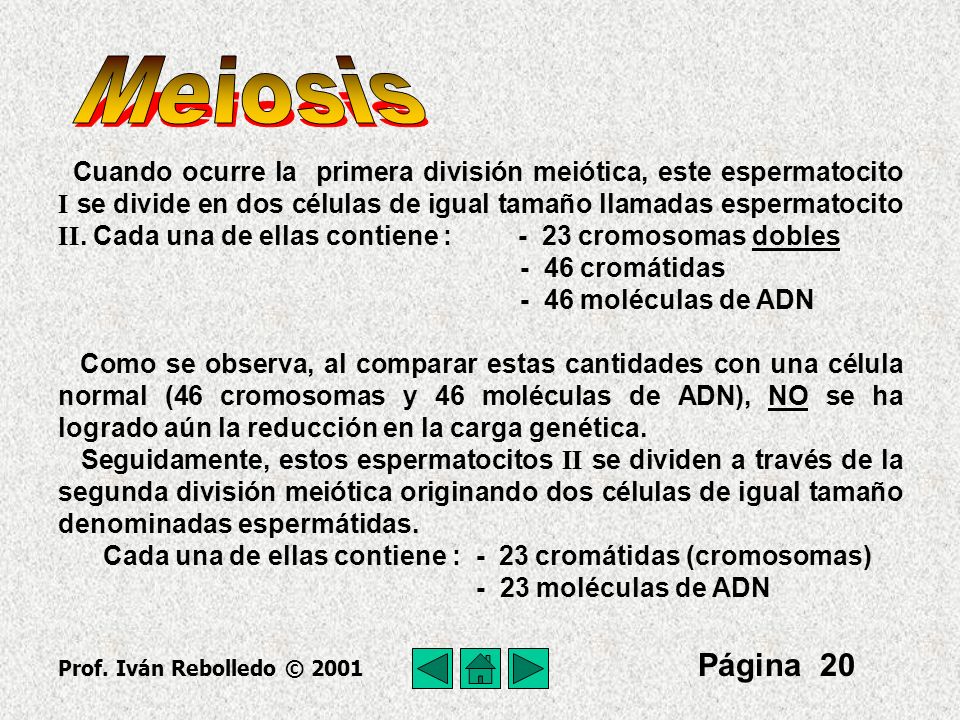 Meiosis

Cuando ocurre la primera división meiótica, este espermatocito I se divide en dos células de igual tamaño llamadas espermatocito II. Cada una de ellas contiene : - 23 cromosomas dobles
- 46 cromátidas
- 46 moléculas de ADN

Como se observa, al comparar estas cantidades con una célula normal (46 cromosomas y 46 moléculas de ADN), NO se ha logrado aún la reducción en la carga genética.

Seguidamente, estos espermatocitos II se dividen a través de la segunda división meiótica originando dos células de igual tamaño denominadas espermátidas.

Cada una de ellas contiene : - 23 cromátidas (cromosomas)
- 23 moléculas de ADN

Prof. Iván Rebolledo © 2001

Página 20